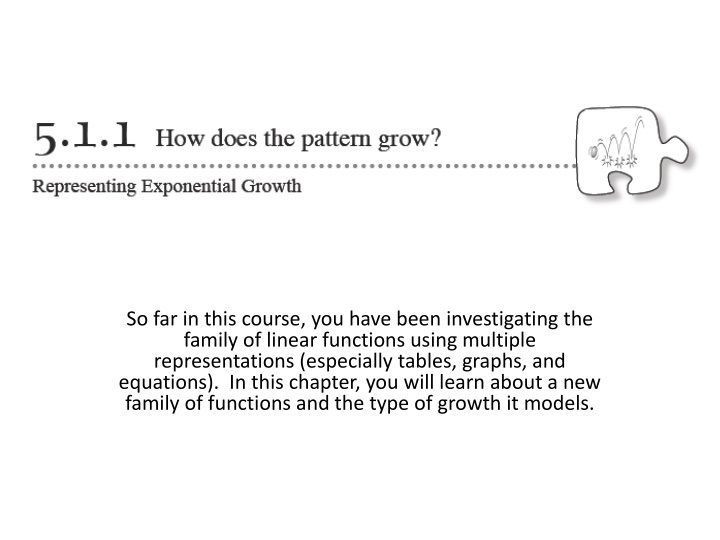 5.1.1 How does the pattern grow?

Representing Exponential Growth

So far in this course, you have been investigating the family of linear functions using multiple representations (especially tables, graphs, and equations). In this chapter, you will learn about a new family of functions and the type of growth it models.